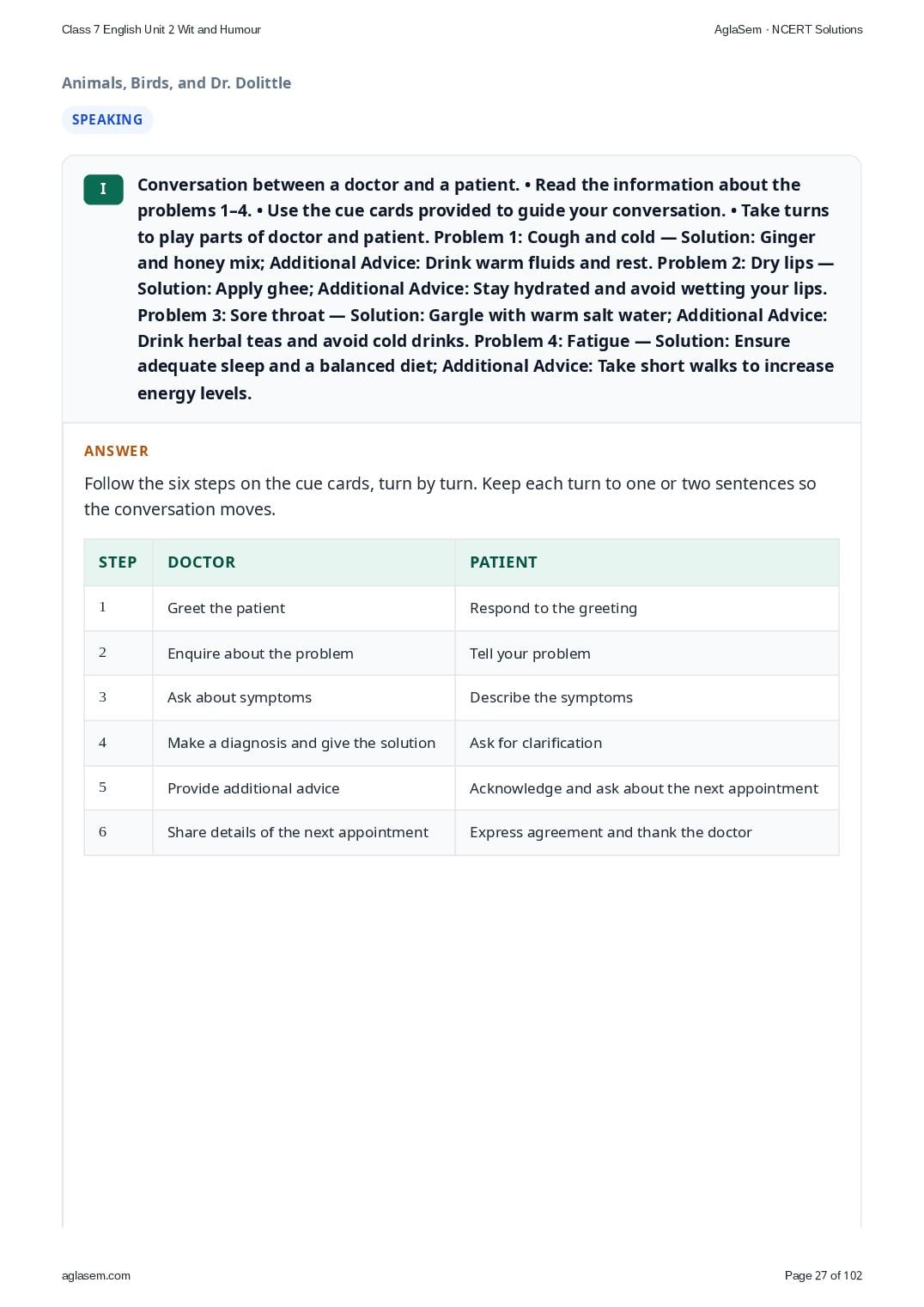 Class 7 English Unit 2 Wit and Humour

AglaSem · NCERT Solutions

Animals, Birds, and Dr. Dolittle

SPEAKING

I

Conversation between a doctor and a patient. • Read the information about the problems 1–4. • Use the cue cards provided to guide your conversation. • Take turns to play parts of doctor and patient. Problem 1: Cough and cold — Solution: Ginger and honey mix; Additional Advice: Drink warm fluids and rest. Problem 2: Dry lips — Solution: Apply ghee; Additional Advice: Stay hydrated and avoid wetting your lips. Problem 3: Sore throat — Solution: Gargle with warm salt water; Additional Advice: Drink herbal teas and avoid cold drinks. Problem 4: Fatigue — Solution: Ensure adequate sleep and a balanced diet; Additional Advice: Take short walks to increase energy levels.

ANSWER

Follow the six steps on the cue cards, turn by turn. Keep each turn to one or two sentences so the conversation moves.

| STEP | DOCTOR | PATIENT |
|---|---|---|
| 1 | Greet the patient | Respond to the greeting |
| 2 | Enquire about the problem | Tell your problem |
| 3 | Ask about symptoms | Describe the symptoms |
| 4 | Make a diagnosis and give the solution | Ask for clarification |
| 5 | Provide additional advice | Acknowledge and ask about the next appointment |
| 6 | Share details of the next appointment | Express agreement and thank the doctor |

aglasem.com

Page 27 of 102